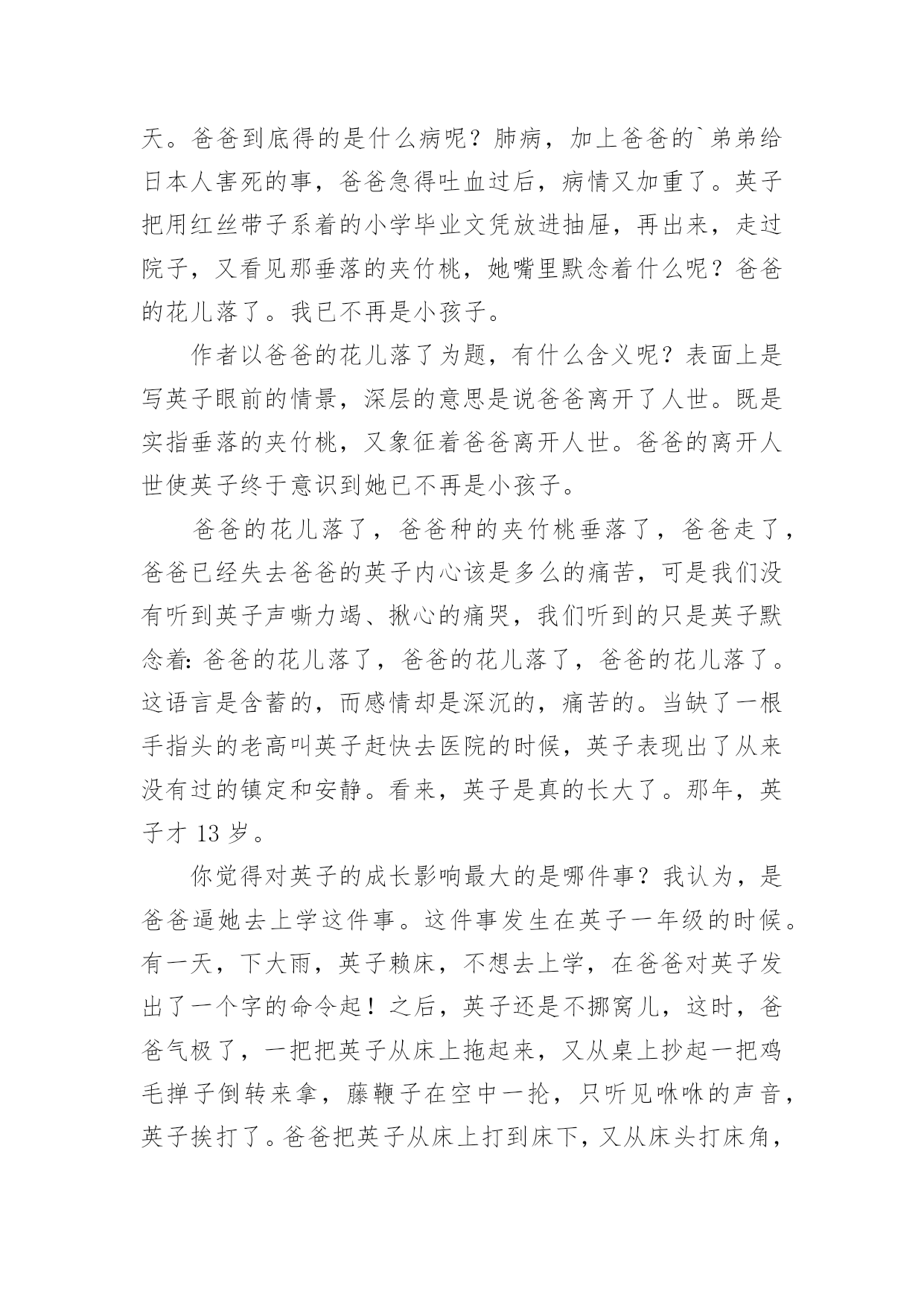 天。爸爸到底得的是什么病呢？肺病，加上爸爸的`弟弟给日本人害死的事，爸爸急得吐血过后，病情又加重了。英子把用红丝带子系着的小学毕业文凭放进抽屉，再出来，走过院子，又看见那垂落的夹竹桃，她嘴里默念着什么呢？爸爸的花儿落了。我已不再是小孩子。

作者以爸爸的花儿落了为题，有什么含义呢？表面上是写英子眼前的情景，深层的意思是说爸爸离开了人世。既是实指垂落的夹竹桃，又象征着爸爸离开人世。爸爸的离开人世使英子终于意识到她已不再是小孩子。

爸爸的花儿落了，爸爸种的夹竹桃垂落了，爸爸走了，爸爸已经失去爸爸的英子内心该是多么的痛苦，可是我们没有听到英子声嘶力竭、揪心的痛哭，我们听到的只是英子默念着：爸爸的花儿落了，爸爸的花儿落了，爸爸的花儿落了。这语言是含蓄的，而感情却是深沉的，痛苦的。当缺了一根手指头的老高叫英子赶快去医院的时候，英子表现出了从来没有过的镇定和安静。看来，英子是真的长大了。那年，英子才 13 岁。

你觉得对英子的成长影响最大的是哪件事？我认为，是爸爸逼她去上学这件事。这件事发生在英子一年级的时候。有一天，下大雨，英子赖床，不想去上学，在爸爸对英子发出了一个字的命令起！之后，英子还是不挪窝儿，这时，爸爸气极了，一把把英子从床上拖起来，又从桌上抄起一把鸡毛掸子倒转来拿，藤鞭子在空中一抡，只听见咻咻的声音，英子挨打了。爸爸把英子从床上打到床下，又从床头打床角，